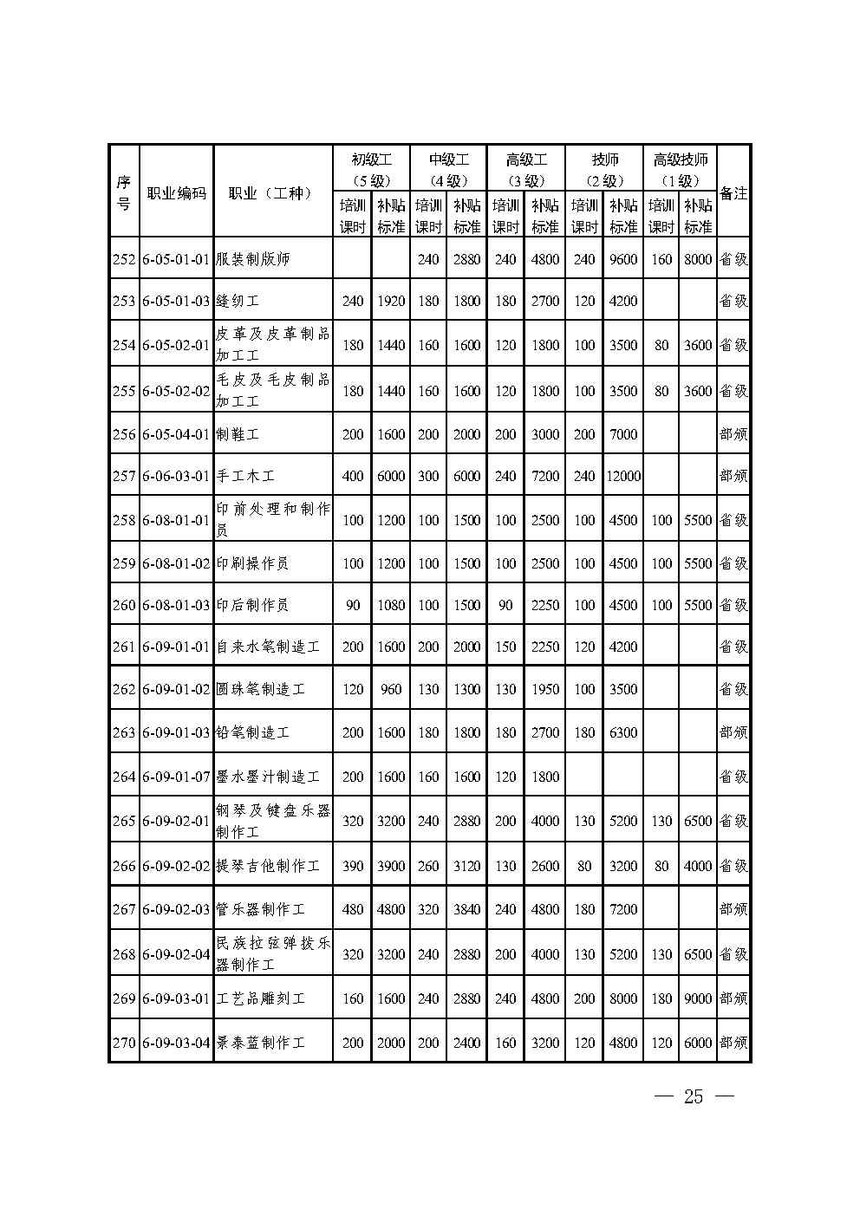 | 序号 | 职业编码 | 职业（工种） | 初级工（5级）培训课时 | 初级工（5级）补贴标准 | 中级工（4级）培训课时 | 中级工（4级）补贴标准 | 高级工（3级）培训课时 | 高级工（3级）补贴标准 | 技师（2级）培训课时 | 技师（2级）补贴标准 | 高级技师（1级）培训课时 | 高级技师（1级）补贴标准 | 备注 |
|---|---|---|---|---|---|---|---|---|---|---|---|---|---|
| 252 | 6-05-01-01 | 服装制版师 | | | 240 | 2880 | 240 | 4800 | 240 | 9600 | 160 | 8000 | 省级 |
| 253 | 6-05-01-03 | 缝纫工 | 240 | 1920 | 180 | 1800 | 180 | 2700 | 120 | 4200 | | | 省级 |
| 254 | 6-05-02-01 | 皮革及皮革制品加工工 | 180 | 1440 | 160 | 1600 | 120 | 1800 | 100 | 3500 | 80 | 3600 | 省级 |
| 255 | 6-05-02-02 | 毛皮及毛皮制品加工工 | 180 | 1440 | 160 | 1600 | 120 | 1800 | 100 | 3500 | 80 | 3600 | 省级 |
| 256 | 6-05-04-01 | 制鞋工 | 200 | 1600 | 200 | 2000 | 200 | 3000 | 200 | 7000 | | | 部颁 |
| 257 | 6-06-03-01 | 手工木工 | 400 | 6000 | 300 | 6000 | 240 | 7200 | 240 | 12000 | | | 部颁 |
| 258 | 6-08-01-01 | 印前处理和制作员 | 100 | 1200 | 100 | 1500 | 100 | 2500 | 100 | 4500 | 100 | 5500 | 省级 |
| 259 | 6-08-01-02 | 印刷操作员 | 100 | 1200 | 100 | 1500 | 100 | 2500 | 100 | 4500 | 100 | 5500 | 省级 |
| 260 | 6-08-01-03 | 印后制作员 | 90 | 1080 | 100 | 1500 | 90 | 2250 | 100 | 4500 | 100 | 5500 | 省级 |
| 261 | 6-09-01-01 | 自来水笔制造工 | 200 | 1600 | 200 | 2000 | 150 | 2250 | 120 | 4200 | | | 省级 |
| 262 | 6-09-01-02 | 圆珠笔制造工 | 120 | 960 | 130 | 1300 | 130 | 1950 | 100 | 3500 | | | 省级 |
| 263 | 6-09-01-03 | 铅笔制造工 | 200 | 1600 | 180 | 1800 | 180 | 2700 | 180 | 6300 | | | 部颁 |
| 264 | 6-09-01-07 | 墨水墨汁制造工 | 200 | 1600 | 160 | 1600 | 120 | 1800 | | | | | 省级 |
| 265 | 6-09-02-01 | 钢琴及键盘乐器制作工 | 320 | 3200 | 240 | 2880 | 200 | 4000 | 130 | 5200 | 130 | 6500 | 省级 |
| 266 | 6-09-02-02 | 提琴吉他制作工 | 390 | 3900 | 260 | 3120 | 130 | 2600 | 80 | 3200 | 80 | 4000 | 省级 |
| 267 | 6-09-02-03 | 管乐器制作工 | 480 | 4800 | 320 | 3840 | 240 | 4800 | 180 | 7200 | | | 部颁 |
| 268 | 6-09-02-04 | 民族拉弦弹拨乐器制作工 | 320 | 3200 | 240 | 2880 | 200 | 4000 | 130 | 5200 | 130 | 6500 | 省级 |
| 269 | 6-09-03-01 | 工艺品雕刻工 | 160 | 1600 | 240 | 2880 | 240 | 4800 | 200 | 8000 | 180 | 9000 | 部颁 |
| 270 | 6-09-03-04 | 景泰蓝制作工 | 200 | 2000 | 200 | 2400 | 160 | 3200 | 120 | 4800 | 120 | 6000 | 部颁 |

— 25 —